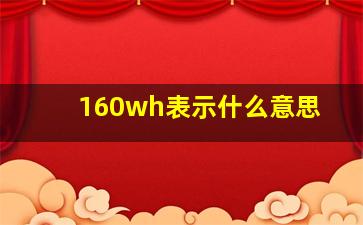 160wh表示什么意思